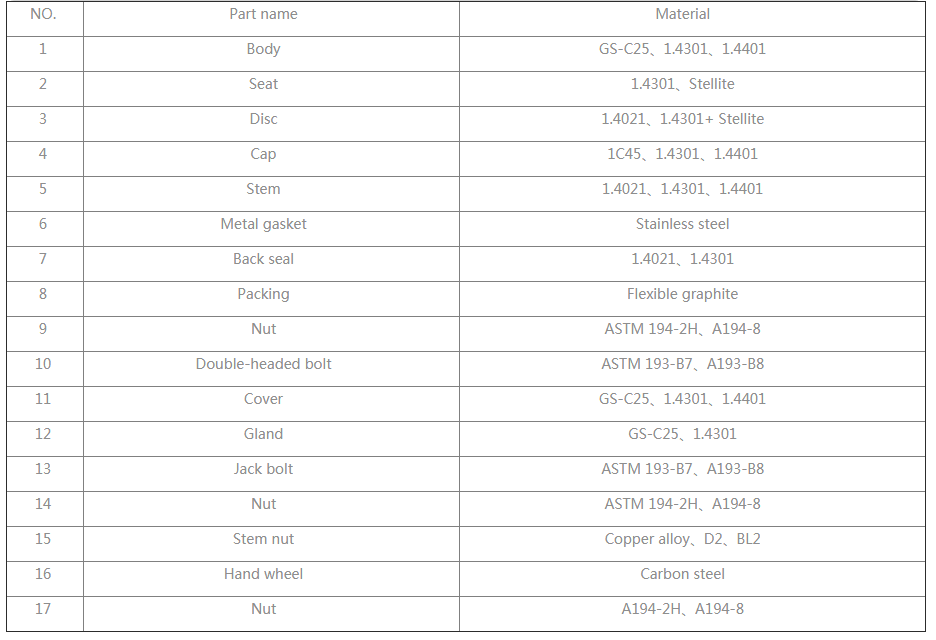 | NO. | Part name | Material |
|---|---|---|
| 1 | Body | GS-C25、1.4301、1.4401 |
| 2 | Seat | 1.4301、Stellite |
| 3 | Disc | 1.4021、1.4301+ Stellite |
| 4 | Cap | 1C45、1.4301、1.4401 |
| 5 | Stem | 1.4021、1.4301、1.4401 |
| 6 | Metal gasket | Stainless steel |
| 7 | Back seal | 1.4021、1.4301 |
| 8 | Packing | Flexible graphite |
| 9 | Nut | ASTM 194-2H、A194-8 |
| 10 | Double-headed bolt | ASTM 193-B7、A193-B8 |
| 11 | Cover | GS-C25、1.4301、1.4401 |
| 12 | Gland | GS-C25、1.4301 |
| 13 | Jack bolt | ASTM 193-B7、A193-B8 |
| 14 | Nut | ASTM 194-2H、A194-8 |
| 15 | Stem nut | Copper alloy、D2、BL2 |
| 16 | Hand wheel | Carbon steel |
| 17 | Nut | A194-2H、A194-8 |